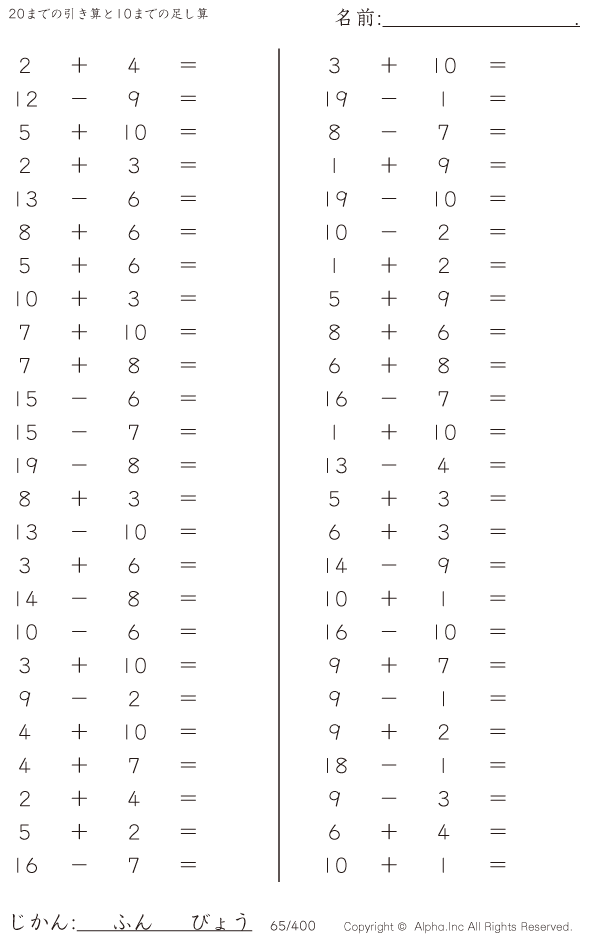 20までの引き算と10までの足し算

名前:____.

$2 + 4 =$
$12 - 9 =$
$5 + 10 =$
$2 + 3 =$
$13 - 6 =$
$8 + 6 =$
$5 + 6 =$
$10 + 3 =$
$7 + 10 =$
$7 + 8 =$
$15 - 6 =$
$15 - 7 =$
$19 - 8 =$
$8 + 3 =$
$13 - 10 =$
$3 + 6 =$
$14 - 8 =$
$10 - 6 =$
$3 + 10 =$
$9 - 2 =$
$4 + 10 =$
$4 + 7 =$
$2 + 4 =$
$5 + 2 =$
$16 - 7 =$

$3 + 10 =$
$19 - 1 =$
$8 - 7 =$
$1 + 9 =$
$19 - 10 =$
$10 - 2 =$
$1 + 2 =$
$5 + 9 =$
$8 + 6 =$
$6 + 8 =$
$16 - 7 =$
$1 + 10 =$
$13 - 4 =$
$5 + 3 =$
$6 + 3 =$
$14 - 9 =$
$10 + 1 =$
$16 - 10 =$
$9 + 7 =$
$9 - 1 =$
$9 + 2 =$
$18 - 1 =$
$9 - 3 =$
$6 + 4 =$
$10 + 1 =$

じかん:____ふん____びょう 65/400 Copyright © Alpha.Inc All Rights Reserved.